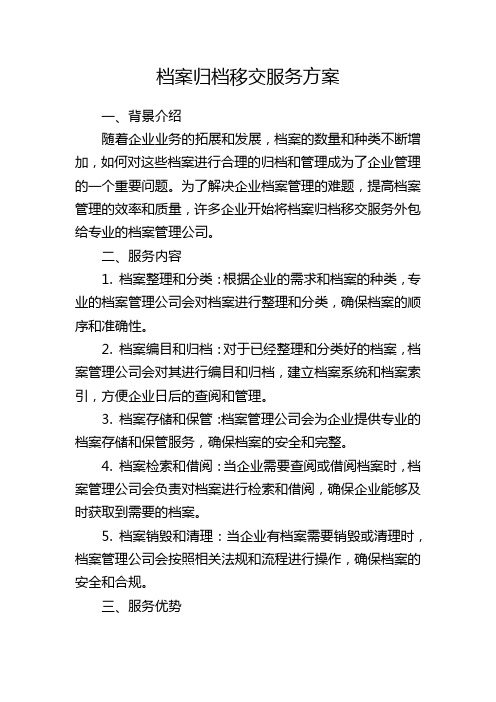 档案归档移交服务方案

一、背景介绍

随着企业业务的拓展和发展，档案的数量和种类不断增加，如何对这些档案进行合理的归档和管理成为了企业管理的一个重要问题。为了解决企业档案管理的难题，提高档案管理的效率和质量，许多企业开始将档案归档移交服务外包给专业的档案管理公司。

二、服务内容

1. 档案整理和分类：根据企业的需求和档案的种类，专业的档案管理公司会对档案进行整理和分类，确保档案的顺序和准确性。

2. 档案编目和归档：对于已经整理和分类好的档案，档案管理公司会对其进行编目和归档，建立档案系统和档案索引，方便企业日后的查阅和管理。

3. 档案存储和保管：档案管理公司会为企业提供专业的档案存储和保管服务，确保档案的安全和完整。

4. 档案检索和借阅：当企业需要查阅或借阅档案时，档案管理公司会负责对档案进行检索和借阅，确保企业能够及时获取到需要的档案。

5. 档案销毁和清理：当企业有档案需要销毁或清理时，档案管理公司会按照相关法规和流程进行操作，确保档案的安全和合规。

三、服务优势